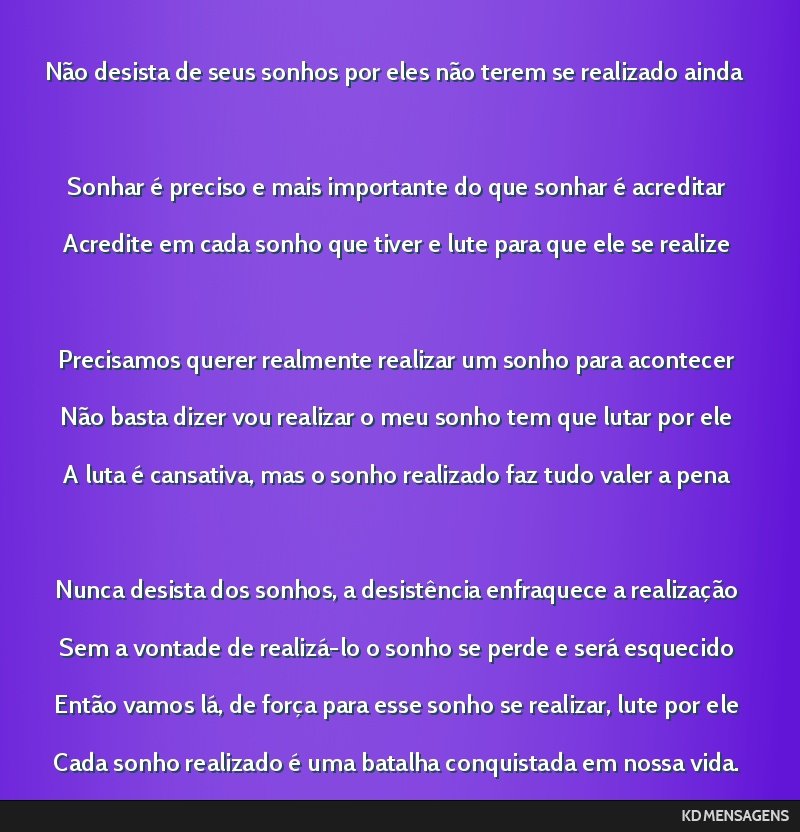 Não desista de seus sonhos por eles não terem se realizado ainda

Sonhar é preciso e mais importante do que sonhar é acreditar
Acredite em cada sonho que tiver e lute para que ele se realize

Precisamos querer realmente realizar um sonho para acontecer
Não basta dizer vou realizar o meu sonho tem que lutar por ele
A luta é cansativa, mas o sonho realizado faz tudo valer a pena

Nunca desista dos sonhos, a desistência enfraquece a realização
Sem a vontade de realizá-lo o sonho se perde e será esquecido
Então vamos lá, de força para esse sonho se realizar, lute por ele
Cada sonho realizado é uma batalha conquistada em nossa vida.

KD MENSAGENS